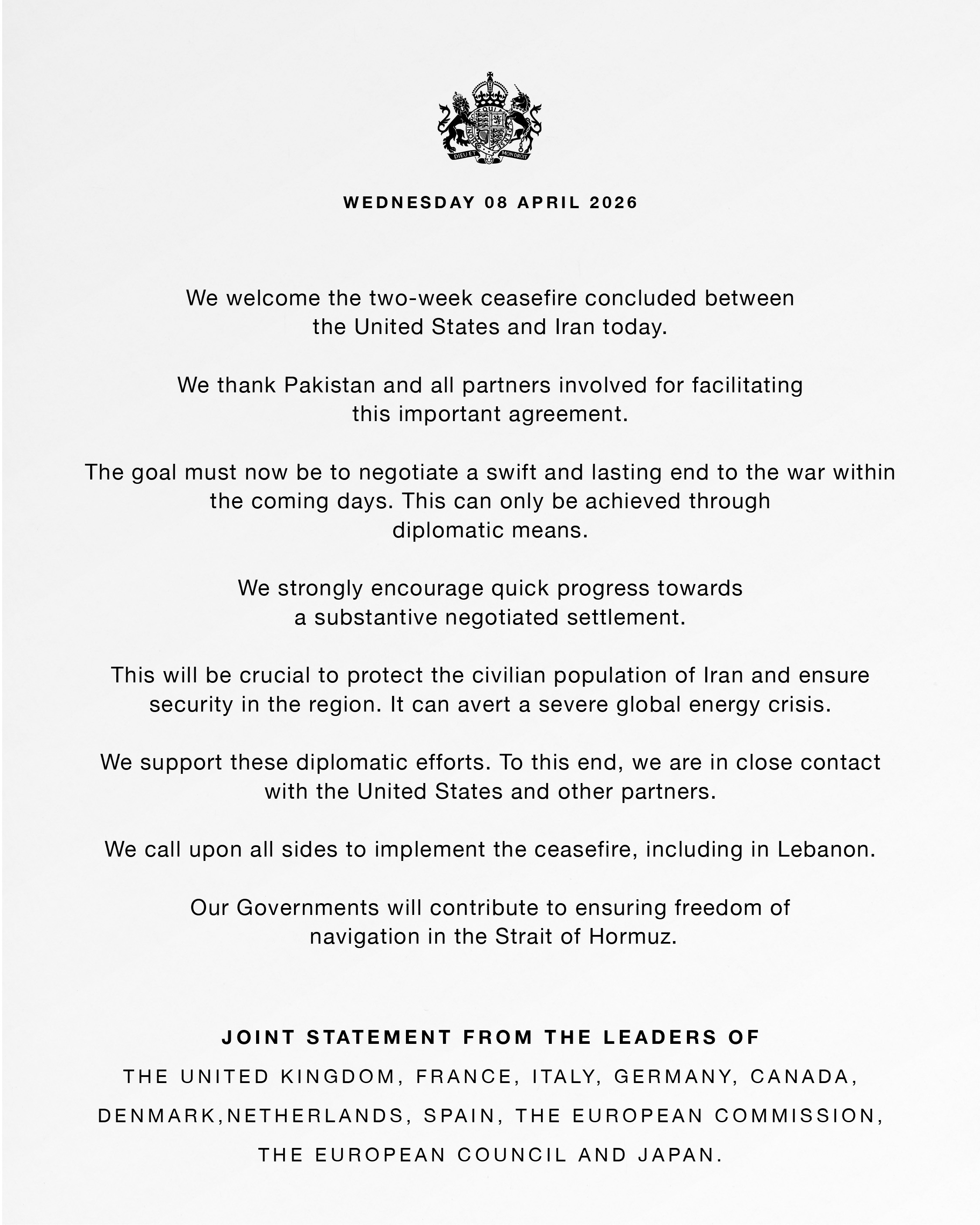 DIEU ET MON DROIT

WEDNESDAY 08 APRIL 2026

We welcome the two-week ceasefire concluded between the United States and Iran today.

We thank Pakistan and all partners involved for facilitating this important agreement.

The goal must now be to negotiate a swift and lasting end to the war within the coming days. This can only be achieved through diplomatic means.

We strongly encourage quick progress towards a substantive negotiated settlement.

This will be crucial to protect the civilian population of Iran and ensure security in the region. It can avert a severe global energy crisis.

We support these diplomatic efforts. To this end, we are in close contact with the United States and other partners.

We call upon all sides to implement the ceasefire, including in Lebanon.

Our Governments will contribute to ensuring freedom of navigation in the Strait of Hormuz.

JOINT STATEMENT FROM THE LEADERS OF

THE UNITED KINGDOM, FRANCE, ITALY, GERMANY, CANADA, DENMARK,NETHERLANDS, SPAIN, THE EUROPEAN COMMISSION, THE EUROPEAN COUNCIL AND JAPAN.